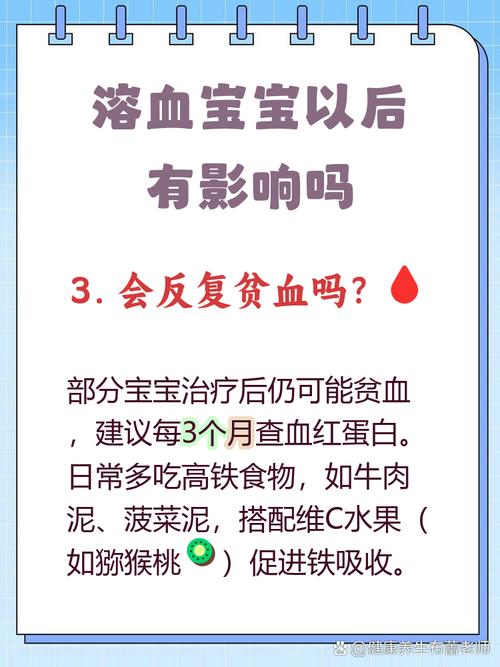 溶血宝宝以后有影响吗

3. 会反复贫血吗？

部分宝宝治疗后仍可能贫血，建议每3个月查血红蛋白。日常多吃高铁食物，如牛肉泥、菠菜泥，搭配维C水果（如猕猴桃）促进铁吸收。

@健康养生布蕾老师